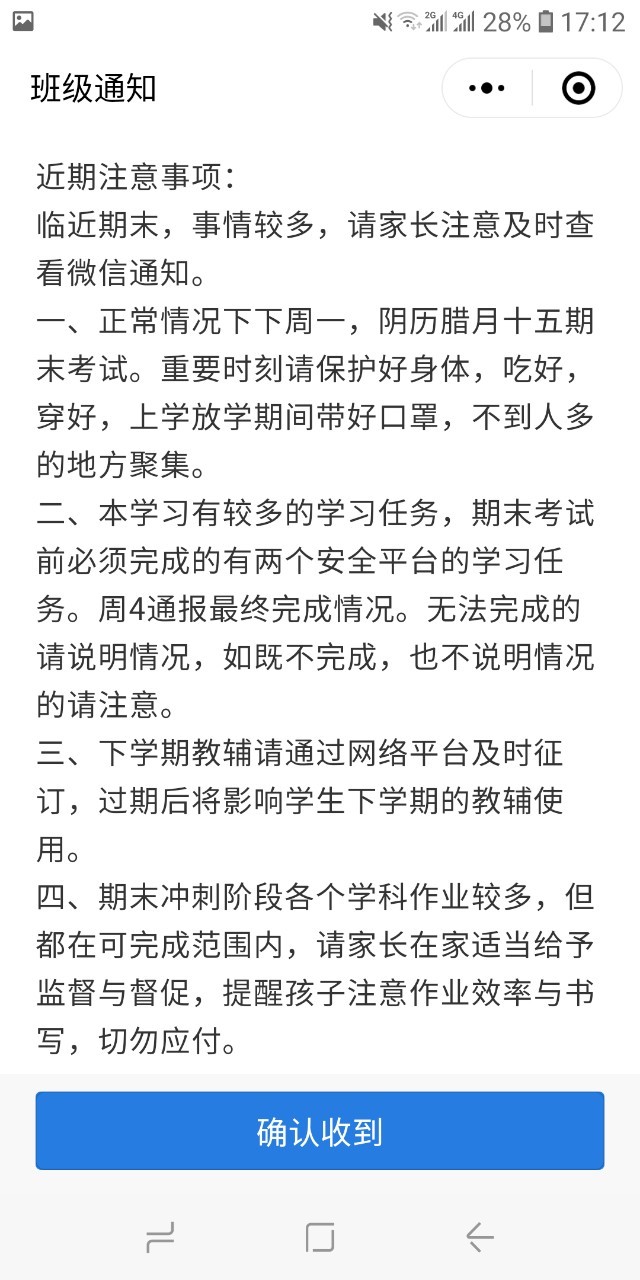 2G 4G 28% 17:12

班级通知

近期注意事项：
临近期末，事情较多，请家长注意及时查看微信通知。
一、正常情况下下周一，阴历腊月十五期末考试。重要时刻请保护好身体，吃好，穿好，上学放学期间带好口罩，不到人多的地方聚集。
二、本学习有较多的学习任务，期末考试前必须完成的有两个安全平台的学习任务。周4通报最终完成情况。无法完成的请说明情况，如既不完成，也不说明情况的请注意。
三、下学期教辅请通过网络平台及时征订，过期后将影响学生下学期的教辅使用。
四、期末冲刺阶段各个学科作业较多，但都在可完成范围内，请家长在家适当给予监督与督促，提醒孩子注意作业效率与书写，切勿应付。

确认收到